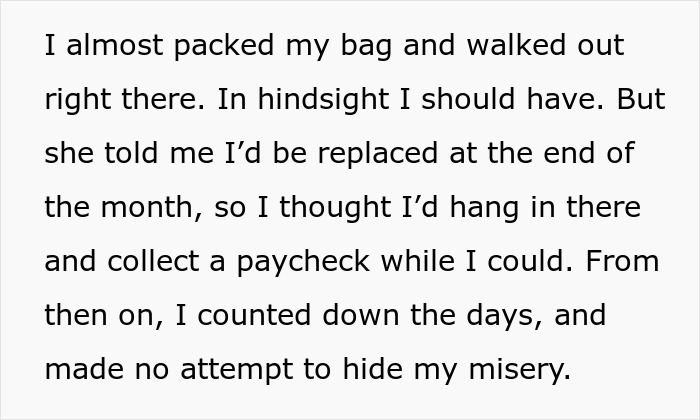 I almost packed my bag and walked out right there. In hindsight I should have. But she told me I’d be replaced at the end of the month, so I thought I’d hang in there and collect a paycheck while I could. From then on, I counted down the days, and made no attempt to hide my misery.